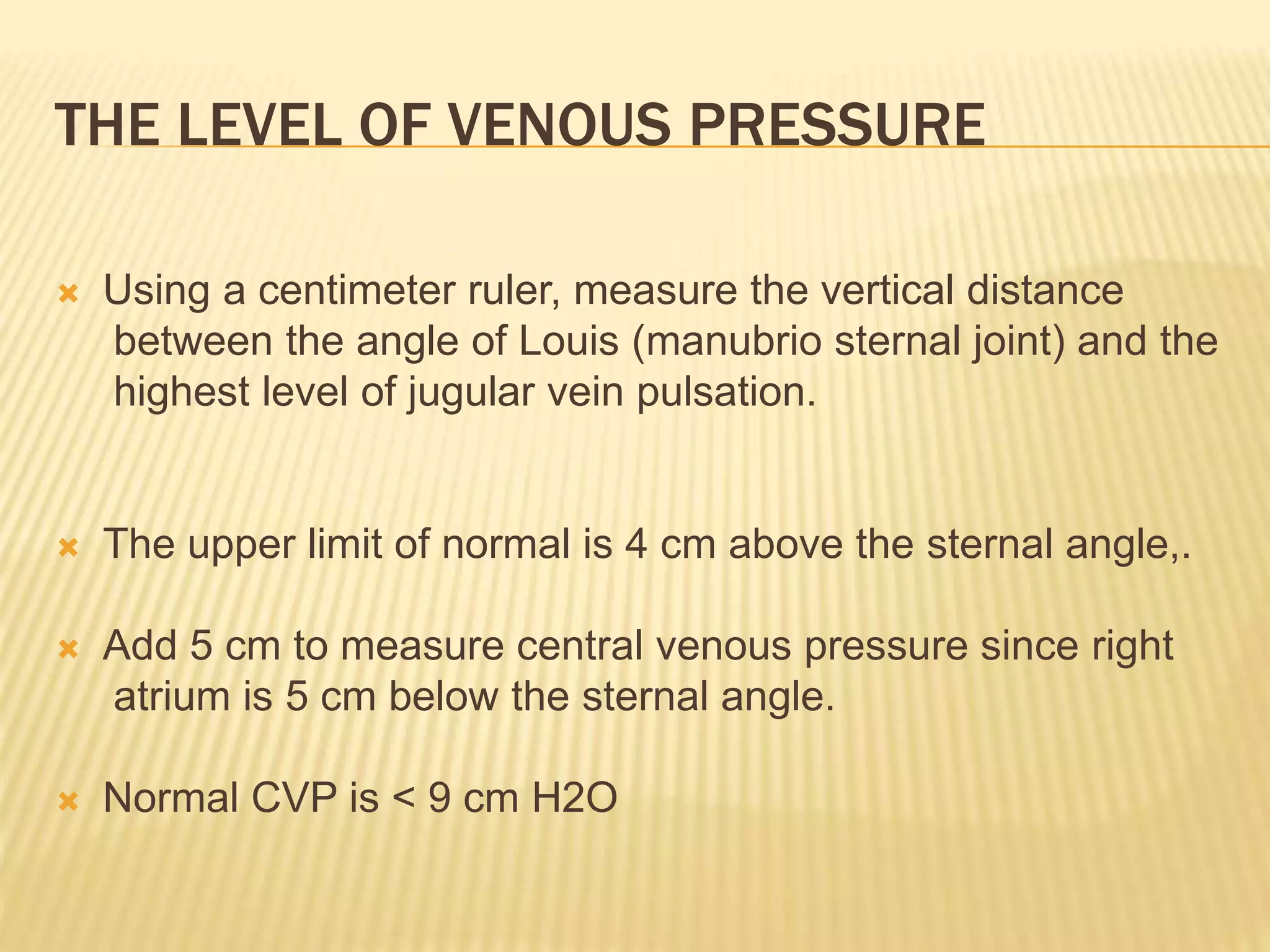 THE LEVEL OF VENOUS PRESSURE

Using a centimeter ruler, measure the vertical distance between the angle of Louis (manubrio sternal joint) and the highest level of jugular vein pulsation.

The upper limit of normal is 4 cm above the sternal angle,.

Add 5 cm to measure central venous pressure since right atrium is 5 cm below the sternal angle.

Normal CVP is < 9 cm H2O